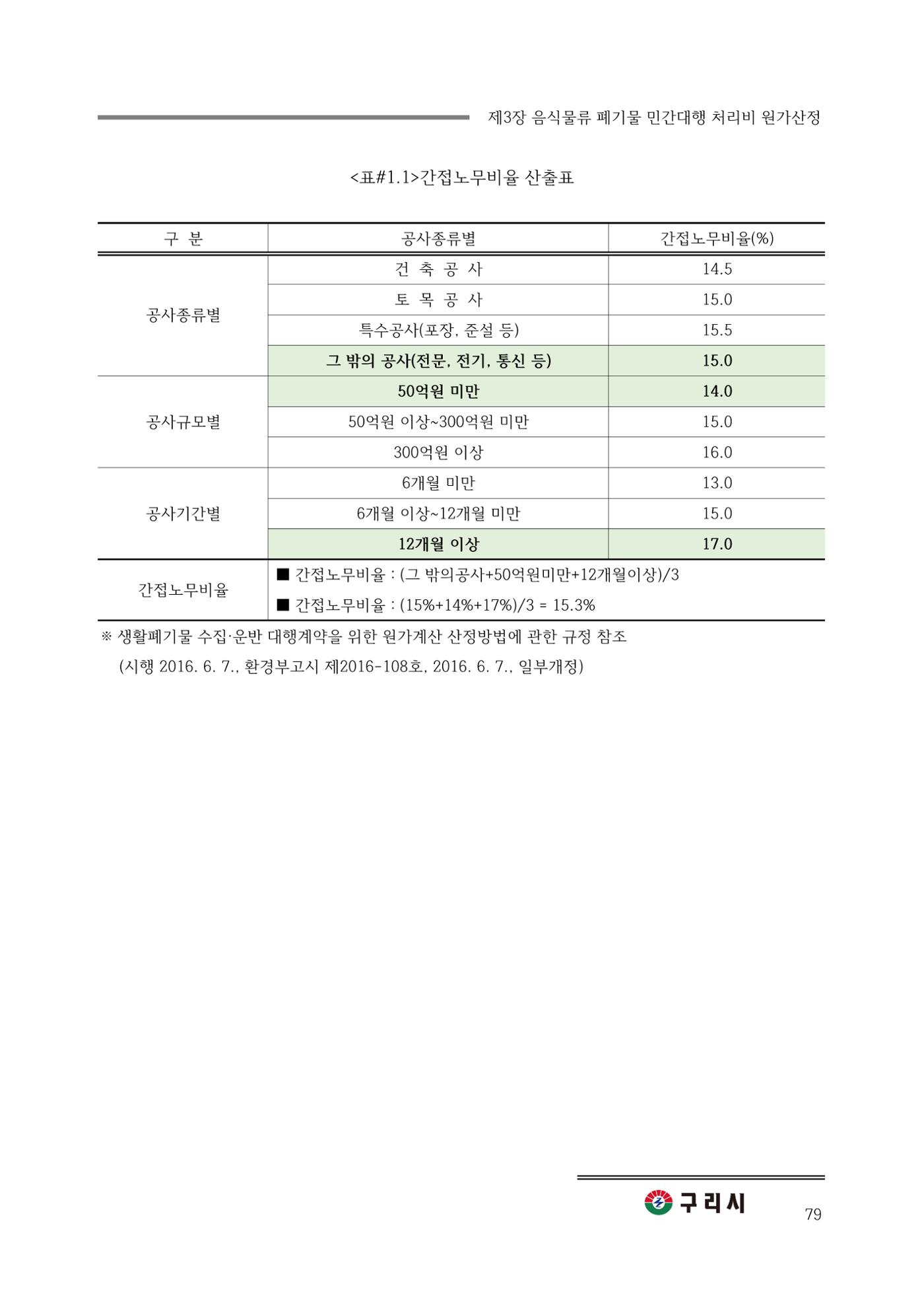 제3장 음식물류 폐기물 민간대행 처리비 원가산정

<표#1.1>간접노무비율 산출표

| 구 분 | 공사종류별 | 간접노무비율(%) |
|---|---|---|
| 공사종류별 | 건 축 공 사 | 14.5 |
|  | 토 목 공 사 | 15.0 |
|  | 특수공사(포장, 준설 등) | 15.5 |
|  | 그 밖의 공사(전문, 전기, 통신 등) | 15.0 |
| 공사규모별 | 50억원 미만 | 14.0 |
|  | 50억원 이상~300억원 미만 | 15.0 |
|  | 300억원 이상 | 16.0 |
| 공사기간별 | 6개월 미만 | 13.0 |
|  | 6개월 이상~12개월 미만 | 15.0 |
|  | 12개월 이상 | 17.0 |
| 간접노무비율 | ■ 간접노무비율 : (그 밖의공사+50억원미만+12개월이상)/3 ■ 간접노무비율 : (15%+14%+17%)/3 = 15.3% |  |

※ 생활폐기물 수집·운반 대행계약을 위한 원가계산 산정방법에 관한 규정 참조
(시행 2016. 6. 7., 환경부고시 제2016-108호, 2016. 6. 7., 일부개정)

구리시

79